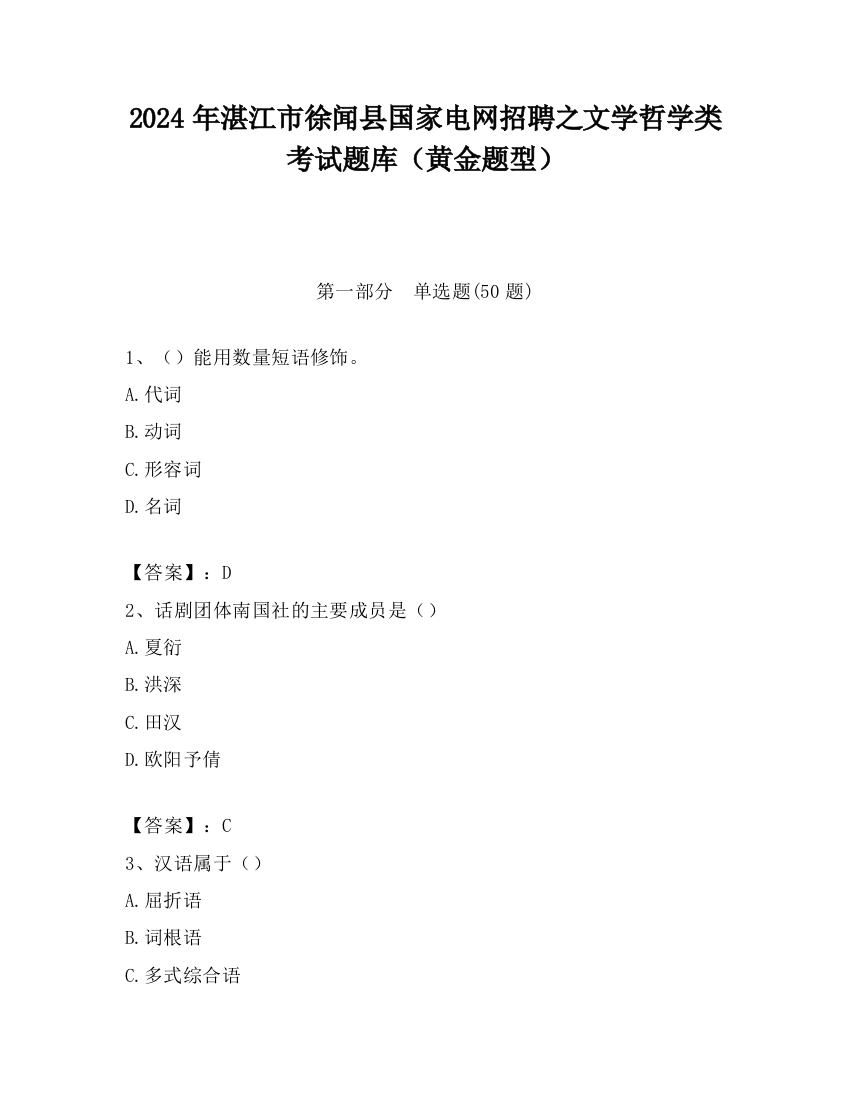 2024 年湛江市徐闻县国家电网招聘之文学哲学类考试题库（黄金题型）

第一部分　单选题(50 题)

1、（）能用数量短语修饰。

A.代词

B.动词

C.形容词

D.名词

【答案】：D

2、话剧团体南国社的主要成员是（）

A.夏衍

B.洪深

C.田汉

D.欧阳予倩

【答案】：C

3、汉语属于（）

A.屈折语

B.词根语

C.多式综合语